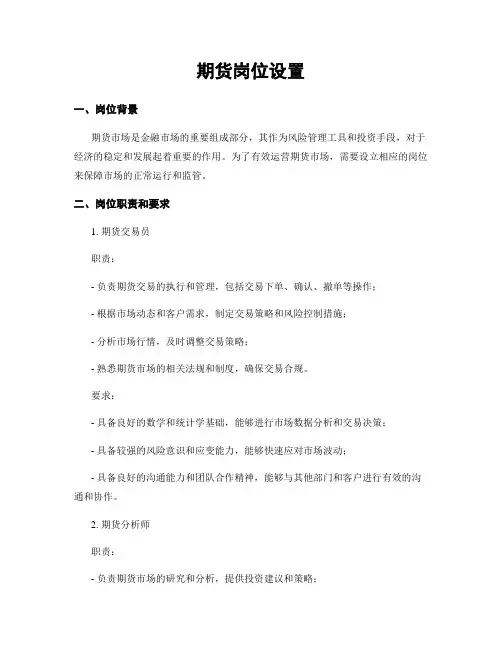 期货岗位设置

一、岗位背景

期货市场是金融市场的重要组成部分，其作为风险管理工具和投资手段，对于经济的稳定和发展起着重要的作用。为了有效运营期货市场，需要设立相应的岗位来保障市场的正常运行和监管。

二、岗位职责和要求

1. 期货交易员

职责：

- 负责期货交易的执行和管理，包括交易下单、确认、撤单等操作；

- 根据市场动态和客户需求，制定交易策略和风险控制措施；

- 分析市场行情，及时调整交易策略；

- 熟悉期货市场的相关法规和制度，确保交易合规。

要求：

- 具备良好的数学和统计学基础，能够进行市场数据分析和交易决策；

- 具备较强的风险意识和应变能力，能够快速应对市场波动；

- 具备良好的沟通能力和团队合作精神，能够与其他部门和客户进行有效的沟通和协作。

2. 期货分析师

职责：

- 负责期货市场的研究和分析，提供投资建议和策略；